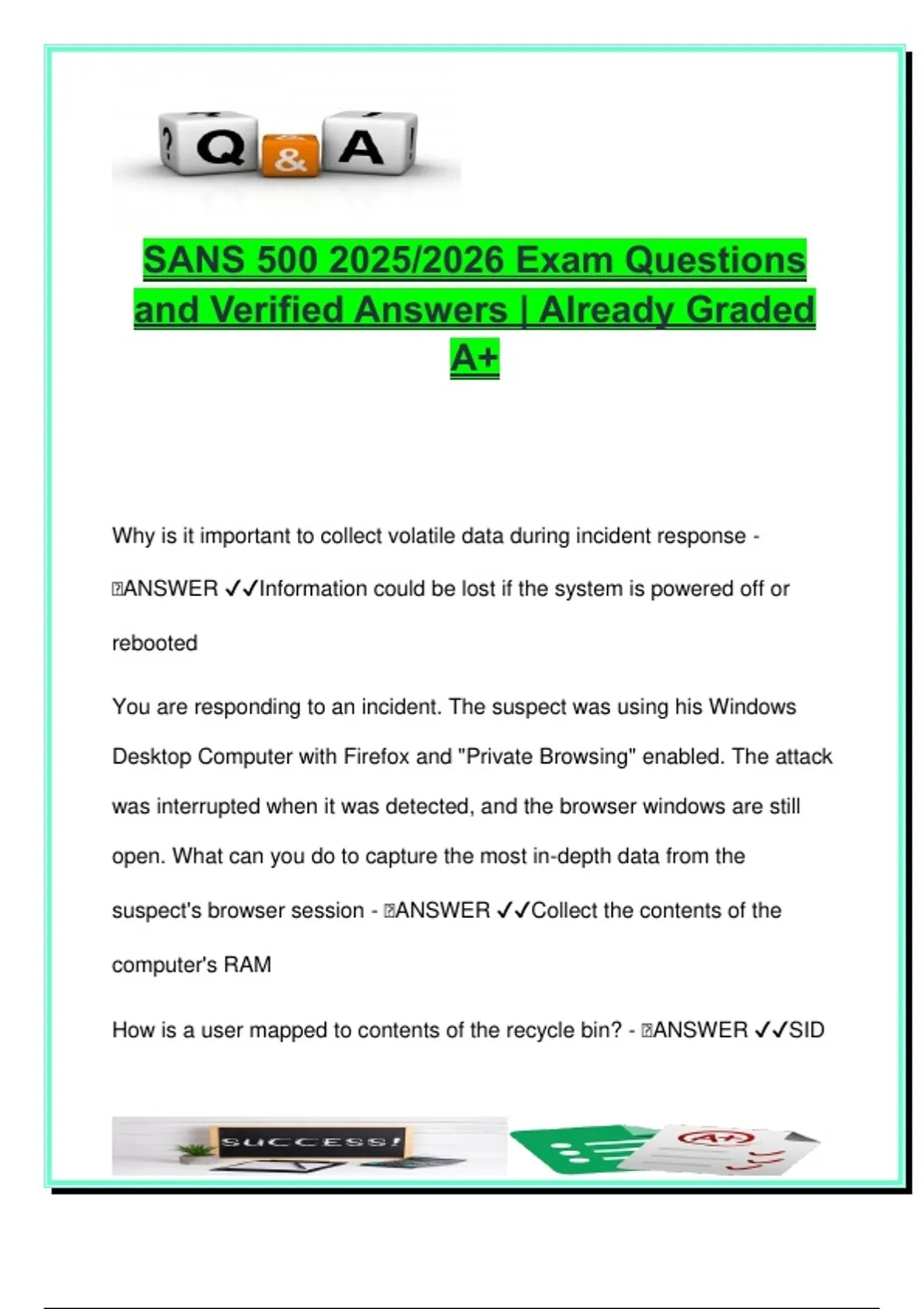 ? Q & A !

SANS 500 2025/2026 Exam Questions and Verified Answers | Already Graded A+

Why is it important to collect volatile data during incident response - ANSWER ✓✓Information could be lost if the system is powered off or rebooted

You are responding to an incident. The suspect was using his Windows Desktop Computer with Firefox and "Private Browsing" enabled. The attack was interrupted when it was detected, and the browser windows are still open. What can you do to capture the most in-depth data from the suspect's browser session - ANSWER ✓✓Collect the contents of the computer's RAM

How is a user mapped to contents of the recycle bin? - ANSWER ✓✓SID

SUCCESS!

A+